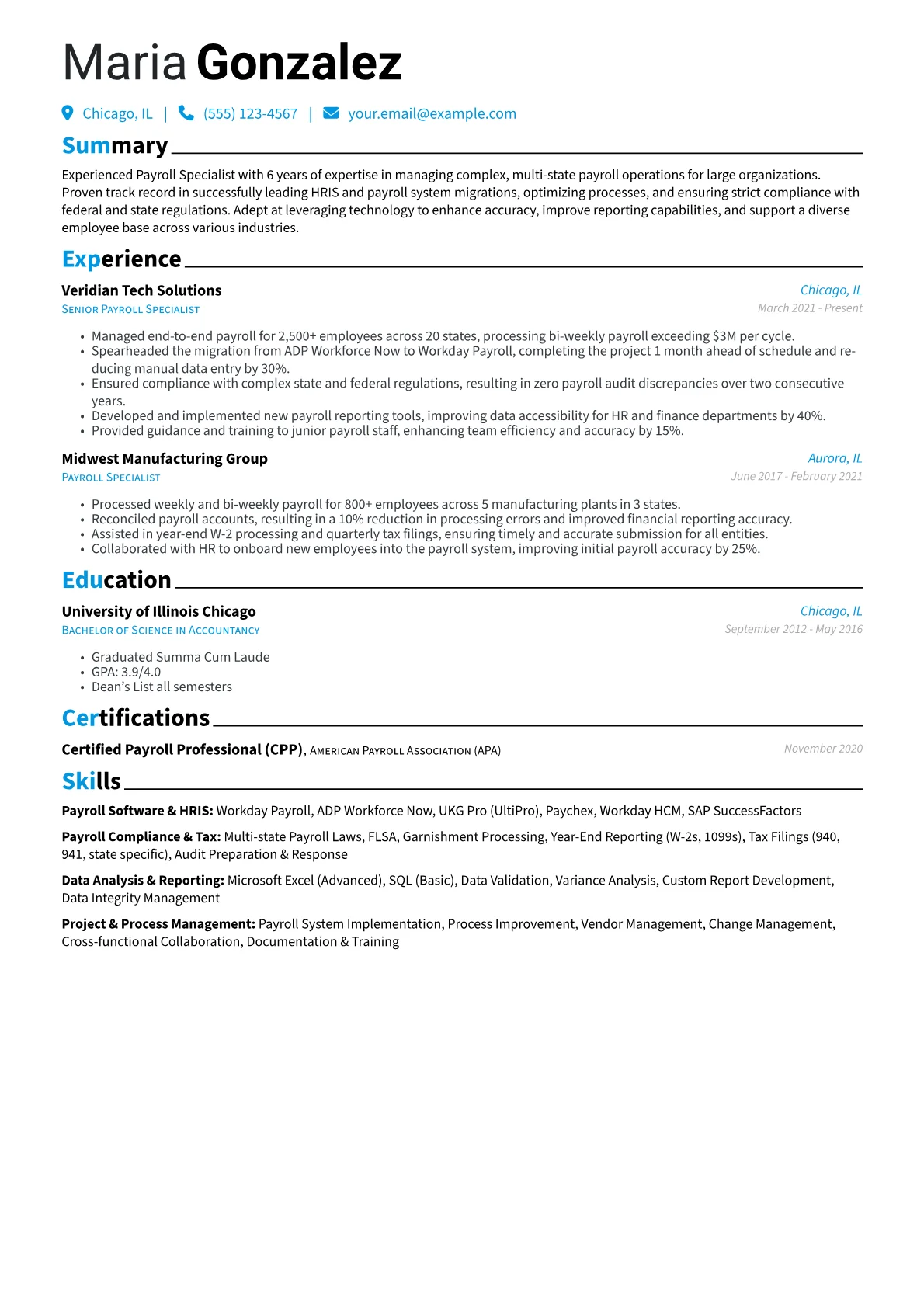 Maria Gonzalez

Chicago, IL | (555) 123-4567 | your.email@example.com

Summary

Experienced Payroll Specialist with 6 years of expertise in managing complex, multi-state payroll operations for large organizations. Proven track record in successfully leading HRIS and payroll system migrations, optimizing processes, and ensuring strict compliance with federal and state regulations. Adept at leveraging technology to enhance accuracy, improve reporting capabilities, and support a diverse employee base across various industries.

Experience

Veridian Tech Solutions
Chicago, IL
Senior Payroll Specialist
March 2021 - Present

• Managed end-to-end payroll for 2,500+ employees across 20 states, processing bi-weekly payroll exceeding $3M per cycle.
• Spearheaded the migration from ADP Workforce Now to Workday Payroll, completing the project 1 month ahead of schedule and reducing manual data entry by 30%.
• Ensured compliance with complex state and federal regulations, resulting in zero payroll audit discrepancies over two consecutive years.
• Developed and implemented new payroll reporting tools, improving data accessibility for HR and finance departments by 40%.
• Provided guidance and training to junior payroll staff, enhancing team efficiency and accuracy by 15%.

Midwest Manufacturing Group
Aurora, IL
Payroll Specialist
June 2017 - February 2021

• Processed weekly and bi-weekly payroll for 800+ employees across 5 manufacturing plants in 3 states.
• Reconciled payroll accounts, resulting in a 10% reduction in processing errors and improved financial reporting accuracy.
• Assisted in year-end W-2 processing and quarterly tax filings, ensuring timely and accurate submission for all entities.
• Collaborated with HR to onboard new employees into the payroll system, improving initial payroll accuracy by 25%.

Education

University of Illinois Chicago
Chicago, IL
Bachelor of Science in Accountancy
September 2012 - May 2016

• Graduated Summa Cum Laude
• GPA: 3.9/4.0
• Dean's List all semesters

Certifications

Certified Payroll Professional (CPP), American Payroll Association (APA)
November 2020

Skills

Payroll Software & HRIS: Workday Payroll, ADP Workforce Now, UKG Pro (UltiPro), Paychex, Workday HCM, SAP SuccessFactors

Payroll Compliance & Tax: Multi-state Payroll Laws, FLSA, Garnishment Processing, Year-End Reporting (W-2s, 1099s), Tax Filings (940, 941, state specific), Audit Preparation & Response

Data Analysis & Reporting: Microsoft Excel (Advanced), SQL (Basic), Data Validation, Variance Analysis, Custom Report Development, Data Integrity Management

Project & Process Management: Payroll System Implementation, Process Improvement, Vendor Management, Change Management, Cross-functional Collaboration, Documentation & Training